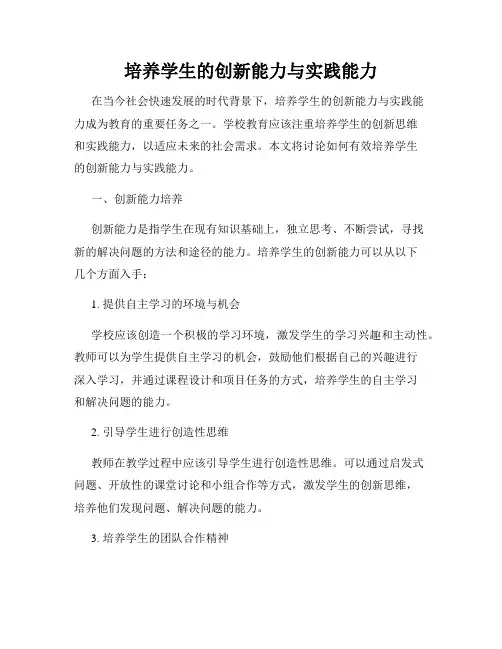 培养学生的创新能力与实践能力

在当今社会快速发展的时代背景下，培养学生的创新能力与实践能力成为教育的重要任务之一。学校教育应该注重培养学生的创新思维和实践能力，以适应未来的社会需求。本文将讨论如何有效培养学生的创新能力与实践能力。

一、创新能力培养

创新能力是指学生在现有知识基础上，独立思考、不断尝试，寻找新的解决问题的方法和途径的能力。培养学生的创新能力可以从以下几个方面入手：

1. 提供自主学习的环境与机会

学校应该创造一个积极的学习环境，激发学生的学习兴趣和主动性。教师可以为学生提供自主学习的机会，鼓励他们根据自己的兴趣进行深入学习，并通过课程设计和项目任务的方式，培养学生的自主学习和解决问题的能力。

2. 引导学生进行创造性思维

教师在教学过程中应该引导学生进行创造性思维。可以通过启发式问题、开放性的课堂讨论和小组合作等方式，激发学生的创新思维，培养他们发现问题、解决问题的能力。

3. 培养学生的团队合作精神